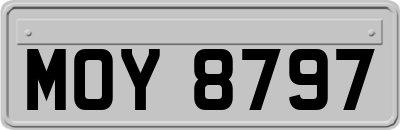 MOY 8797